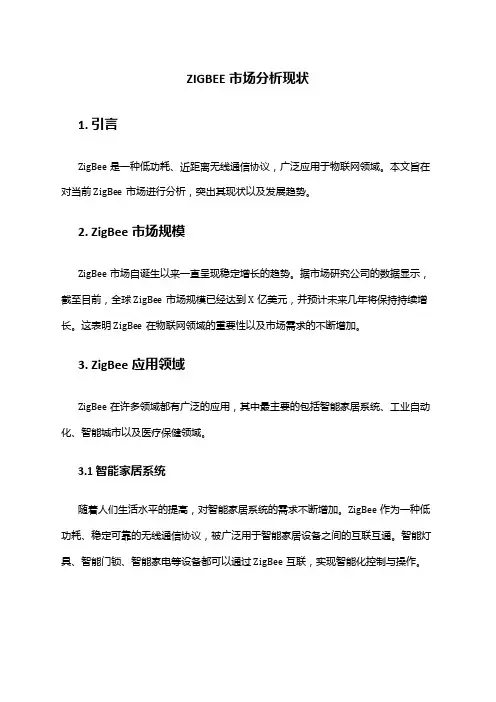 ZIGBEE 市场分析现状

1. 引言

ZigBee 是一种低功耗、近距离无线通信协议，广泛应用于物联网领域。本文旨在对当前 ZigBee 市场进行分析，突出其现状以及发展趋势。

2. ZigBee 市场规模

ZigBee 市场自诞生以来一直呈现稳定增长的趋势。据市场研究公司的数据显示，截至目前，全球 ZigBee 市场规模已经达到 X 亿美元，并预计未来几年将保持持续增长。这表明 ZigBee 在物联网领域的重要性以及市场需求的不断增加。

3. ZigBee 应用领域

ZigBee 在许多领域都有广泛的应用，其中最主要的包括智能家居系统、工业自动化、智能城市以及医疗保健领域。

3.1 智能家居系统

随着人们生活水平的提高，对智能家居系统的需求不断增加。ZigBee 作为一种低功耗、稳定可靠的无线通信协议，被广泛用于智能家居设备之间的互联互通。智能灯具、智能门锁、智能家电等设备都可以通过 ZigBee 互联，实现智能化控制与操作。